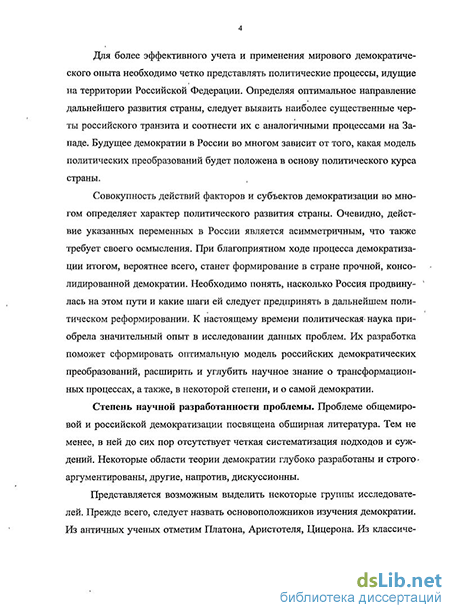 4

Для более эффективного учета и применения мирового демократического опыта необходимо четко представлять политические процессы, идущие на территории Российской Федерации. Определяя оптимальное направление дальнейшего развития страны, следует выявить наиболее существенные черты российского транзита и соотнести их с аналогичными процессами на Западе. Будущее демократии в России во многом зависит от того, какая модель политических преобразований будет положена в основу политического курса страны.

Совокупность действий факторов и субъектов демократизации во многом определяет характер политического развития страны. Очевидно, действие указанных переменных в России является асимметричным, что также требует своего осмысления. При благоприятном ходе процесса демократизации итогом, вероятнее всего, станет формирование в стране прочной, консолидированной демократии. Необходимо понять, насколько Россия продвинулась на этом пути и какие шаги ей следует предпринять в дальнейшем политическом реформировании. К настоящему времени политическая наука приобрела значительный опыт в исследовании данных проблем. Их разработка поможет сформировать оптимальную модель российских демократических преобразований, расширить и углубить научное знание о трансформационных процессах, а также, в некоторой степени, и о самой демократии.

Степень научной разработанности проблемы. Проблеме общемировой и российской демократизации посвящена обширная литература. Тем не менее, в ней до сих пор отсутствует четкая систематизация подходов и суждений. Некоторые области теории демократии глубоко разработаны и строго аргументированы, другие, напротив, дискуссионны.

Представляется возможным выделить некоторые группы исследователей. Прежде всего, следует назвать основоположников изучения демократии. Из античных ученых отметим Платона, Аристотеля, Цицерона. Из классиче-

dsLib.net
библиотека диссертаций